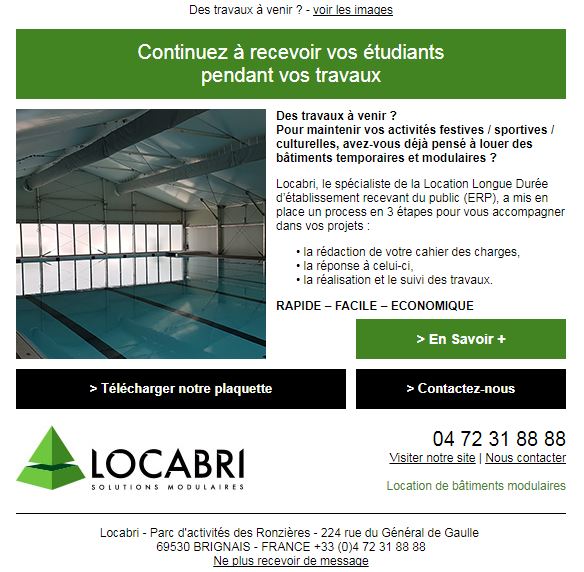 Des travaux à venir ? - voir les images

Continuez à recevoir vos étudiants pendant vos travaux

Des travaux à venir ?
Pour maintenir vos activités festives / sportives / culturelles, avez-vous déjà pensé à louer des bâtiments temporaires et modulaires ?

Locabri, le spécialiste de la Location Longue Durée d'établissement recevant du public (ERP), a mis en place un process en 3 étapes pour vous accompagner dans vos projets :

• la rédaction de votre cahier des charges,
• la réponse à celui-ci,
• la réalisation et le suivi des travaux.

RAPIDE – FACILE – ECONOMIQUE

> En Savoir +

> Télécharger notre plaquette

> Contactez-nous

LOCABRI
SOLUTIONS MODULAIRES

04 72 31 88 88
Visiter notre site | Nous contacter

Location de bâtiments modulaires

Locabri - Parc d'activités des Ronzières - 224 rue du Général de Gaulle
69530 BRIGNAIS - FRANCE +33 (0)4 72 31 88 88
Ne plus recevoir de message